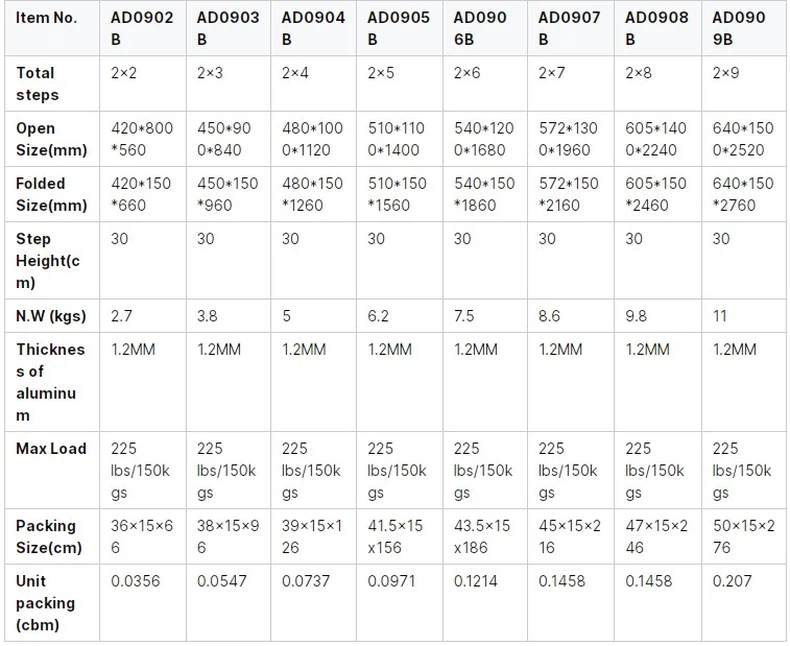 | Item No. | AD0902B | AD0903B | AD0904B | AD0905B | AD0906B | AD0907B | AD0908B | AD0909B |
|---|---|---|---|---|---|---|---|---|
| Total steps | 2×2 | 2×3 | 2×4 | 2×5 | 2×6 | 2×7 | 2×8 | 2×9 |
| Open Size(mm) | 420\*800\*560 | 450\*900\*840 | 480\*1000\*1120 | 510\*1100\*1400 | 540\*1200\*1680 | 572\*1300\*1960 | 605\*1400\*2240 | 640\*1500\*2520 |
| Folded Size(mm) | 420\*150\*660 | 450\*150\*960 | 480\*150\*1260 | 510\*150\*1560 | 540\*150\*1860 | 572\*150\*2160 | 605\*150\*2460 | 640\*150\*2760 |
| Step Height(cm) | 30 | 30 | 30 | 30 | 30 | 30 | 30 | 30 |
| N.W (kgs) | 2.7 | 3.8 | 5 | 6.2 | 7.5 | 8.6 | 9.8 | 11 |
| Thickness of aluminum | 1.2MM | 1.2MM | 1.2MM | 1.2MM | 1.2MM | 1.2MM | 1.2MM | 1.2MM |
| Max Load | 225 lbs/150kgs | 225 lbs/150kgs | 225 lbs/150kgs | 225 lbs/150kgs | 225 lbs/150kgs | 225 lbs/150kgs | 225 lbs/150kgs | 225 lbs/150kgs |
| Packing Size(cm) | 36×15×66 | 38×15×96 | 39×15×126 | 41.5×15x156 | 43.5×15x186 | 45×15×216 | 47×15×246 | 50×15×276 |
| Unit packing (cbm) | 0.0356 | 0.0547 | 0.0737 | 0.0971 | 0.1214 | 0.1458 | 0.1458 | 0.207 |